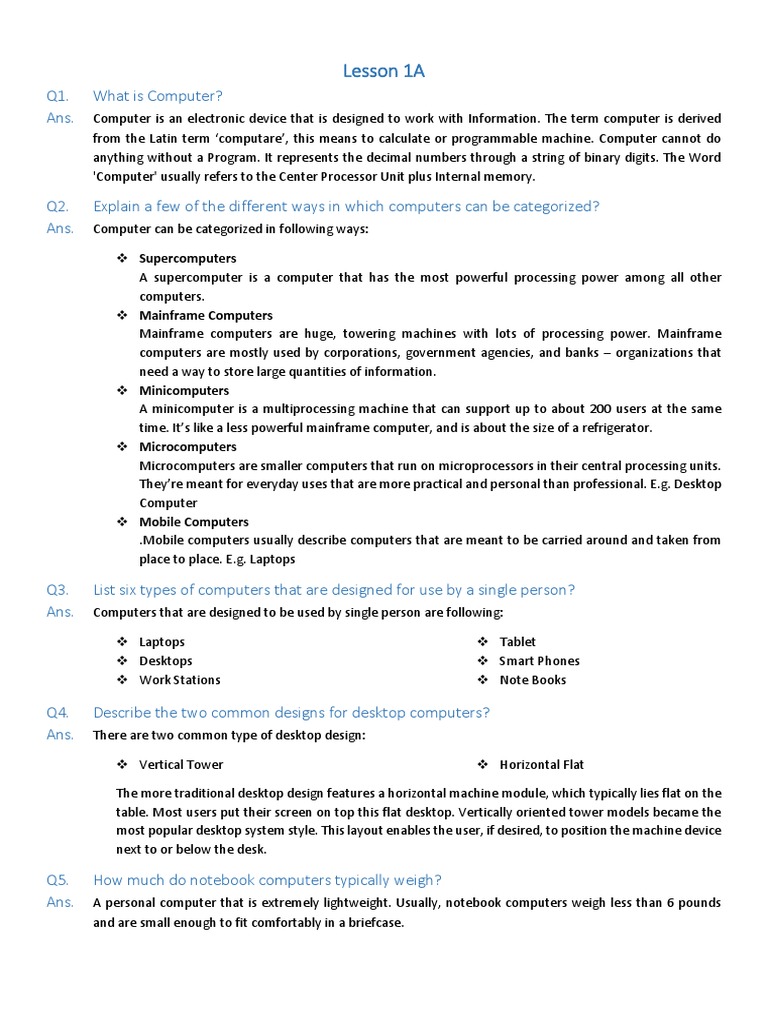 Lesson 1A

Q1. What is Computer?

Ans. Computer is an electronic device that is designed to work with Information. The term computer is derived from the Latin term 'computare', this means to calculate or programmable machine. Computer cannot do anything without a Program. It represents the decimal numbers through a string of binary digits. The Word 'Computer' usually refers to the Center Processor Unit plus Internal memory.

Q2. Explain a few of the different ways in which computers can be categorized?

Ans. Computer can be categorized in following ways:

❖ Supercomputers
A supercomputer is a computer that has the most powerful processing power among all other computers.

❖ Mainframe Computers
Mainframe computers are huge, towering machines with lots of processing power. Mainframe computers are mostly used by corporations, government agencies, and banks – organizations that need a way to store large quantities of information.

❖ Minicomputers
A minicomputer is a multiprocessing machine that can support up to about 200 users at the same time. It's like a less powerful mainframe computer, and is about the size of a refrigerator.

❖ Microcomputers
Microcomputers are smaller computers that run on microprocessors in their central processing units. They're meant for everyday uses that are more practical and personal than professional. E.g. Desktop Computer

❖ Mobile Computers
.Mobile computers usually describe computers that are meant to be carried around and taken from place to place. E.g. Laptops

Q3. List six types of computers that are designed for use by a single person?

Ans. Computers that are designed to be used by single person are following:

❖ Laptops
❖ Desktops
❖ Work Stations

❖ Tablet
❖ Smart Phones
❖ Note Books

Q4. Describe the two common designs for desktop computers?

Ans. There are two common type of desktop design:

❖ Vertical Tower

❖ Horizontal Flat

The more traditional desktop design features a horizontal machine module, which typically lies flat on the table. Most users put their screen on top this flat desktop. Vertically oriented tower models became the most popular desktop system style. This layout enables the user, if desired, to position the machine device next to or below the desk.

Q5. How much do notebook computers typically weigh?

Ans. A personal computer that is extremely lightweight. Usually, notebook computers weigh less than 6 pounds and are small enough to fit comfortably in a briefcase.